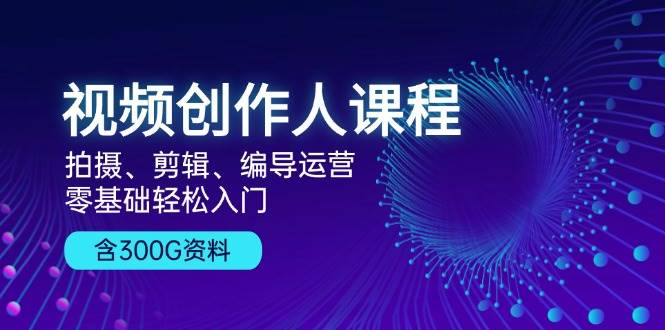 视频创作人课程
拍摄、剪辑、编导运营
零基础轻松入门

含300G资料